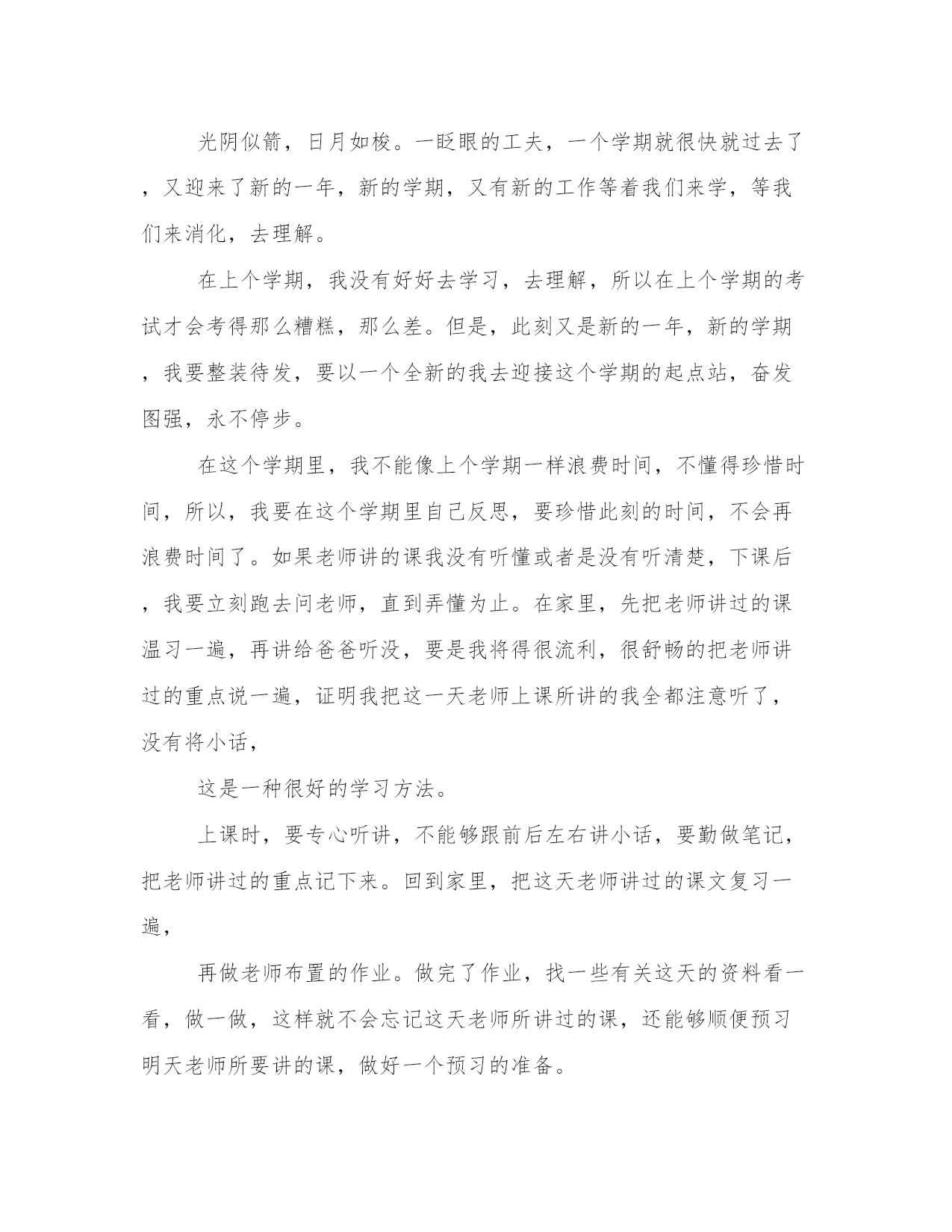 光阴似箭，日月如梭。一眨眼的工夫，一个学期就很快就过去了，又迎来了新的一年，新的学期，又有新的工作等着我们来学，等我们来消化，去理解。

在上个学期，我没有好好去学习，去理解，所以在上个学期的考试才会考得那么糟糕，那么差。但是，此刻又是新的一年，新的学期，我要整装待发，要以一个全新的我去迎接这个学期的起点站，奋发图强，永不停步。

在这个学期里，我不能像上个学期一样浪费时间，不懂得珍惜时间，所以，我要在这个学期里自己反思，要珍惜此刻的时间，不会再浪费时间了。如果老师讲的课我没有听懂或者是没有听清楚，下课后，我要立刻跑去问老师，直到弄懂为止。在家里，先把老师讲过的课温习一遍，再讲给爸爸听没，要是我将得很流利，很舒畅的把老师讲过的重点说一遍，证明我把这一天老师上课所讲的我全都注意听了，没有将小话，

这是一种很好的学习方法。

上课时，要专心听讲，不能够跟前后左右讲小话，要勤做笔记，把老师讲过的重点记下来。回到家里，把这天老师讲过的课文复习一遍，

再做老师布置的作业。做完了作业，找一些有关这天的资料看一看，做一做，这样就不会忘记这天老师所讲过的课，还能够顺便预习明天老师所要讲的课，做好一个预习的准备。